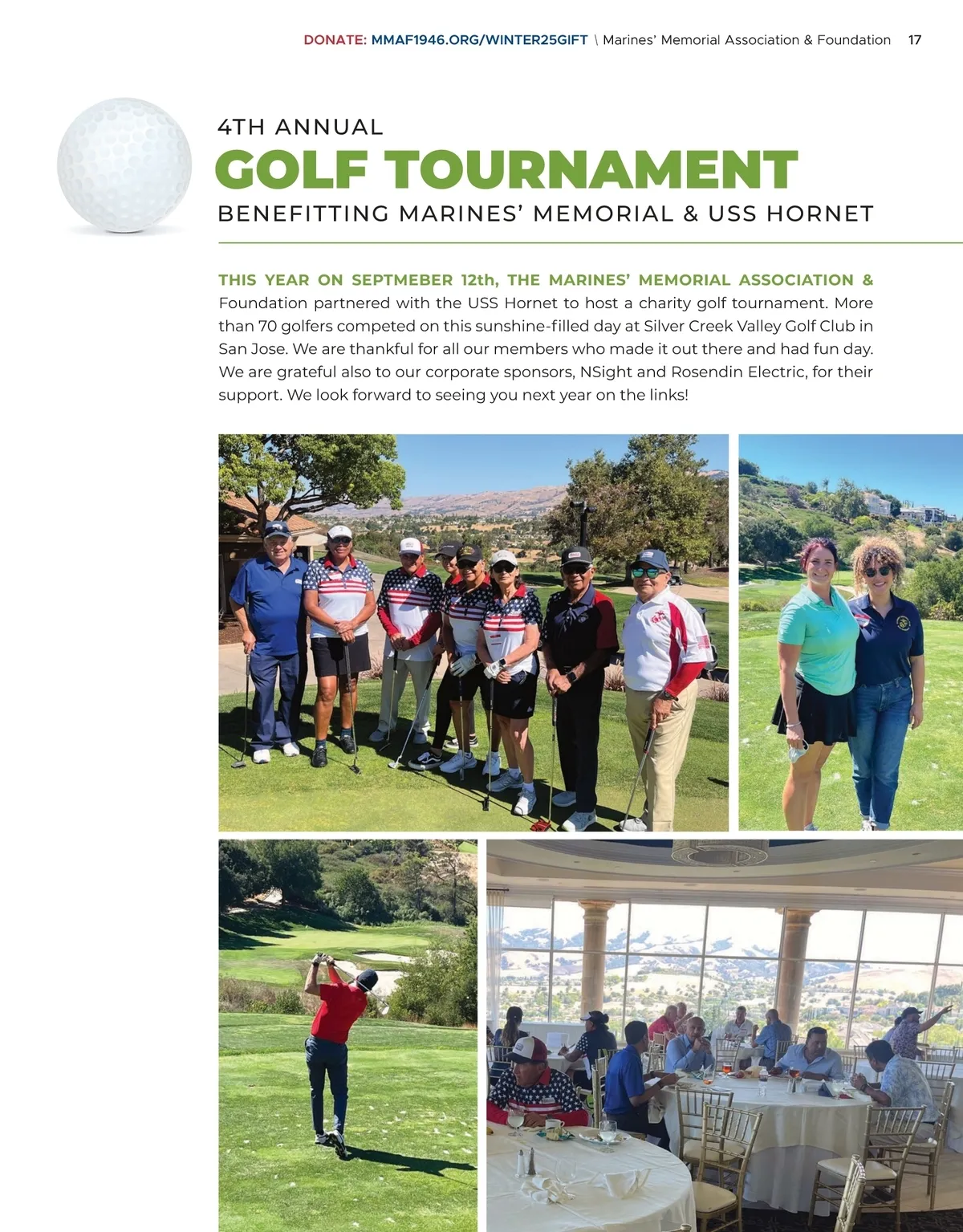 DONATE: MMAF1946.ORG/WINTER25GIFT \ Marines' Memorial Association & Foundation 17

4TH ANNUAL
GOLF TOURNAMENT
BENEFITTING MARINES' MEMORIAL & USS HORNET

THIS YEAR ON SEPTMEBER 12th, THE MARINES' MEMORIAL ASSOCIATION & Foundation partnered with the USS Hornet to host a charity golf tournament. More than 70 golfers competed on this sunshine-filled day at Silver Creek Valley Golf Club in San Jose. We are thankful for all our members who made it out there and had fun day. We are grateful also to our corporate sponsors, NSight and Rosendin Electric, for their support. We look forward to seeing you next year on the links!